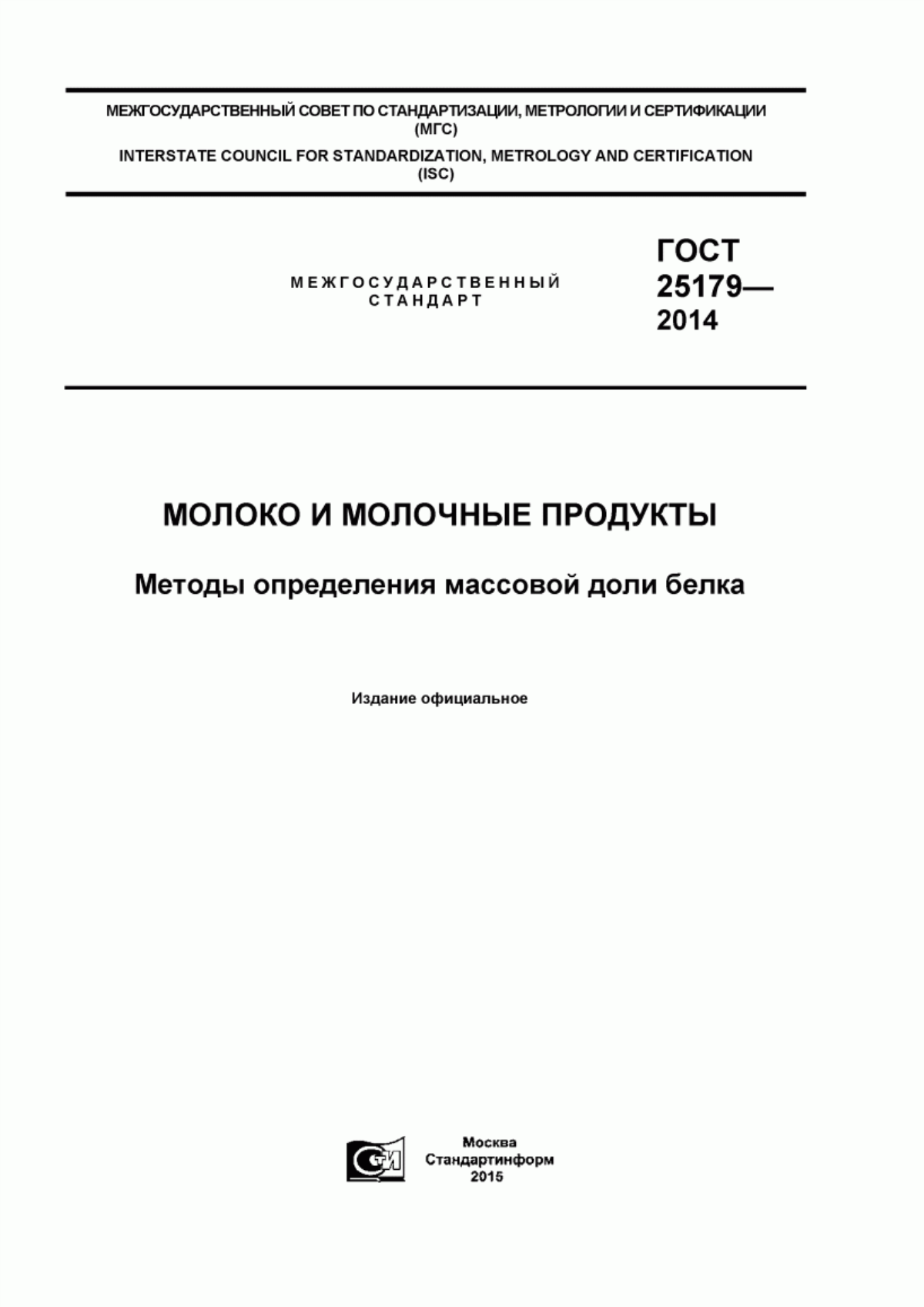 МЕЖГОСУДАРСТВЕННЫЙ СОВЕТ ПО СТАНДАРТИЗАЦИИ, МЕТРОЛОГИИ И СЕРТИФИКАЦИИ (МГС)

INTERSTATE COUNCIL FOR STANDARDIZATION, METROLOGY AND CERTIFICATION (ISC)

МЕЖГОСУДАРСТВЕННЫЙ СТАНДАРТ

ГОСТ 25179— 2014

МОЛОКО И МОЛОЧНЫЕ ПРОДУКТЫ

Методы определения массовой доли белка

Издание официальное

СТИ

Москва
Стандартинформ
2015